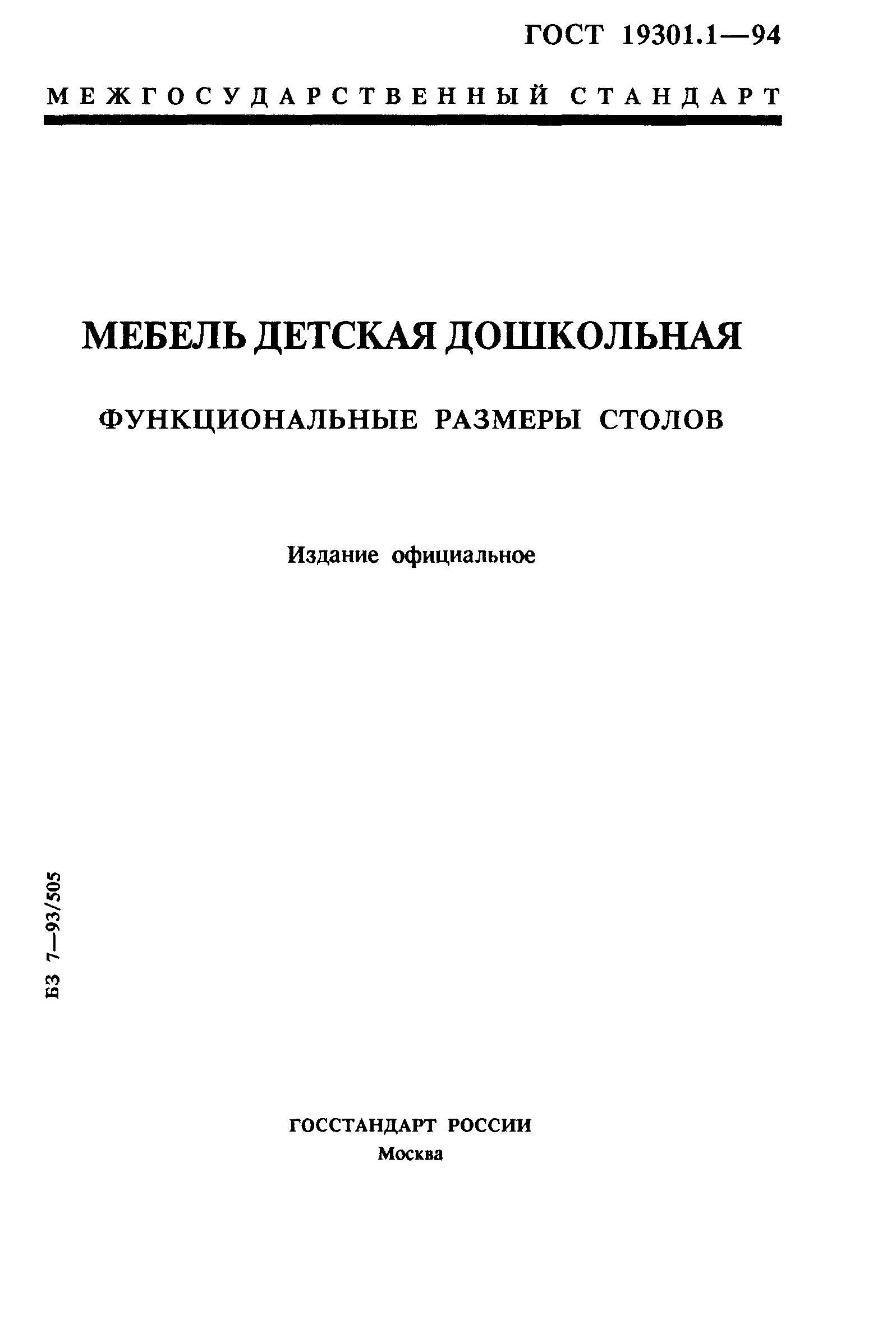 ГОСТ 19301.1—94

МЕЖГОСУДАРСТВЕННЫЙ СТАНДАРТ

МЕБЕЛЬ ДЕТСКАЯ ДОШКОЛЬНАЯ

ФУНКЦИОНАЛЬНЫЕ РАЗМЕРЫ СТОЛОВ

Издание официальное

БЗ 7—93/505

ГОССТАНДАРТ РОССИИ
Москва